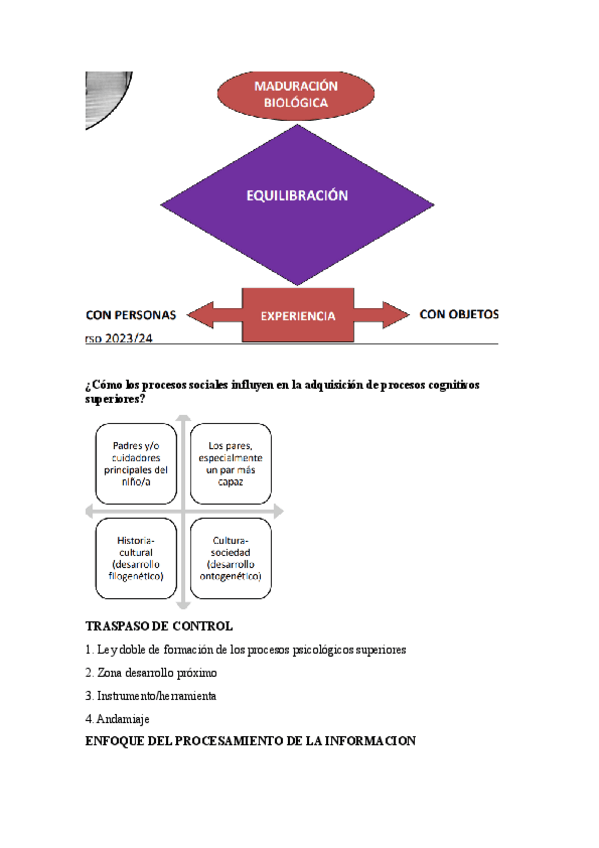 MADURACIÓN BIOLÓGICA

EQUILIBRACIÓN

CON PERSONAS

EXPERIENCIA

CON OBJETOS

rso 2023/24

¿Cómo los procesos sociales influyen en la adquisición de procesos cognitivos superiores?

Padres y/o cuidadores principales del niño/a

Los pares, especialmente un par más capaz

Historia-cultural (desarrollo filogenético)

Cultura-sociedad (desarrollo ontogenético)

TRASPASO DE CONTROL

1. Ley doble de formación de los procesos psicológicos superiores

2. Zona desarrollo próximo

3. Instrumento/herramienta

4. Andamiaje

ENFOQUE DEL PROCESAMIENTO DE LA INFORMACION